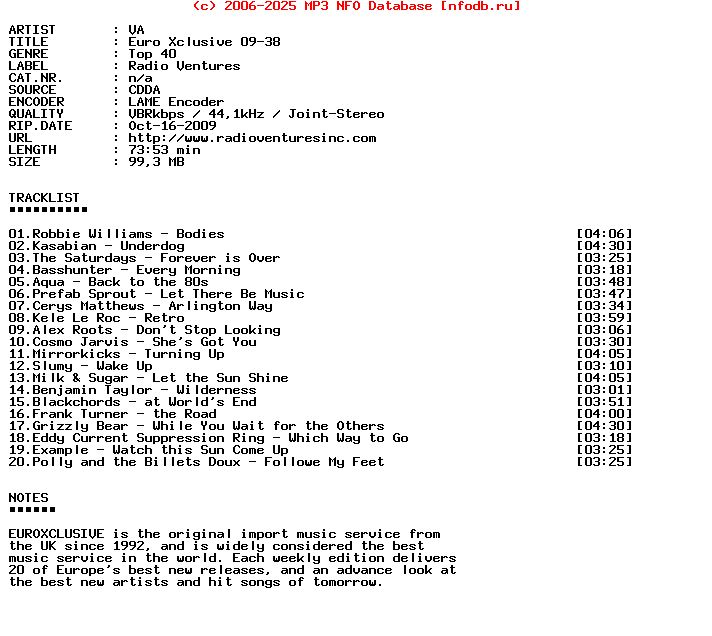 (c) 2006-2025 MP3 NFO Database [nfodb.ru]

ARTIST : VA
TITLE : Euro Xclusive 09-38
GENRE : Top 40
LABEL : Radio Ventures
CAT.NR. : n/a
SOURCE : CDDA
ENCODER : LAME Encoder
QUALITY : VBRkbps / 44,1kHz / Joint-Stereo
RIP.DATE : Oct-16-2009
URL : http://www.radioventuresinc.com
LENGTH : 73:53 min
SIZE : 99,3 MB

TRACKLIST
▪▪▪▪▪▪▪▪▪▪

01.Robbie Williams - Bodies [04:06]
02.Kasabian - Underdog [04:30]
03.The Saturdays - Forever is Over [03:25]
04.Basshunter - Every Morning [03:18]
05.Aqua - Back to the 80s [03:48]
06.Prefab Sprout - Let There Be Music [03:47]
07.Cerys Matthews - Arlington Way [03:34]
08.Kele Le Roc - Retro [03:59]
09.Alex Roots - Don't Stop Looking [03:06]
10.Cosmo Jarvis - She's Got You [03:30]
11.Mirrorkicks - Turning Up [04:05]
12.Slumy - Wake Up [03:10]
13.Milk & Sugar - Let the Sun Shine [04:05]
14.Benjamin Taylor - Wilderness [03:01]
15.Blackchords - at World's End [03:51]
16.Frank Turner - the Road [04:00]
17.Grizzly Bear - While You Wait for the Others [04:30]
18.Eddy Current Suppression Ring - Which Way to Go [03:18]
19.Example - Watch this Sun Come Up [03:25]
20.Polly and the Billets Doux - Followe My Feet [03:25]

NOTES
▪▪▪▪▪▪

EUROXCLUSIVE is the original import music service from the UK since 1992, and is widely considered the best music service in the world. Each weekly edition delivers 20 of Europe's best new releases, and an advance look at the best new artists and hit songs of tomorrow.